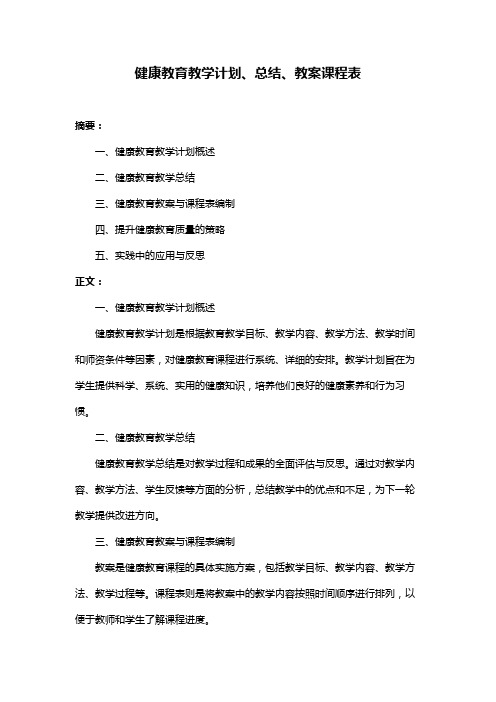 健康教育教学计划、总结、教案课程表

摘要：

一、健康教育教学计划概述

二、健康教育教学总结

三、健康教育教案与课程表编制

四、提升健康教育质量的策略

五、实践中的应用与反思

正文：

一、健康教育教学计划概述

健康教育教学计划是根据教育教学目标、教学内容、教学方法、教学时间和师资条件等因素，对健康教育课程进行系统、详细的安排。教学计划旨在为学生提供科学、系统、实用的健康知识，培养他们良好的健康素养和行为习惯。

二、健康教育教学总结

健康教育教学总结是对教学过程和成果的全面评估与反思。通过对教学内容、教学方法、学生反馈等方面的分析，总结教学中的优点和不足，为下一轮教学提供改进方向。

三、健康教育教案与课程表编制

教案是健康教育课程的具体实施方案，包括教学目标、教学内容、教学方法、教学过程等。课程表则是将教案中的教学内容按照时间顺序进行排列，以便于教师和学生了解课程进度。